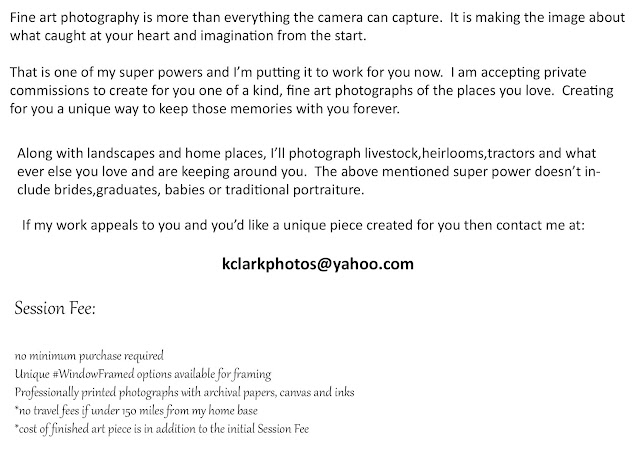 Fine art photography is more than everything the camera can capture. It is making the image about what caught at your heart and imagination from the start.

That is one of my super powers and I'm putting it to work for you now. I am accepting private commissions to create for you one of a kind, fine art photographs of the places you love. Creating for you a unique way to keep those memories with you forever.

Along with landscapes and home places, I'll photograph livestock,heirlooms,tractors and what ever else you love and are keeping around you. The above mentioned super power doesn't include brides,graduates, babies or traditional portraiture.

If my work appeals to you and you'd like a unique piece created for you then contact me at:

kclarkphotos@yahoo.com

Session Fee:

no minimum purchase required
Unique #WindowFramed options available for framing
Professionally printed photographs with archival papers, canvas and inks
*no travel fees if under 150 miles from my home base
*cost of finished art piece is in addition to the initial Session Fee